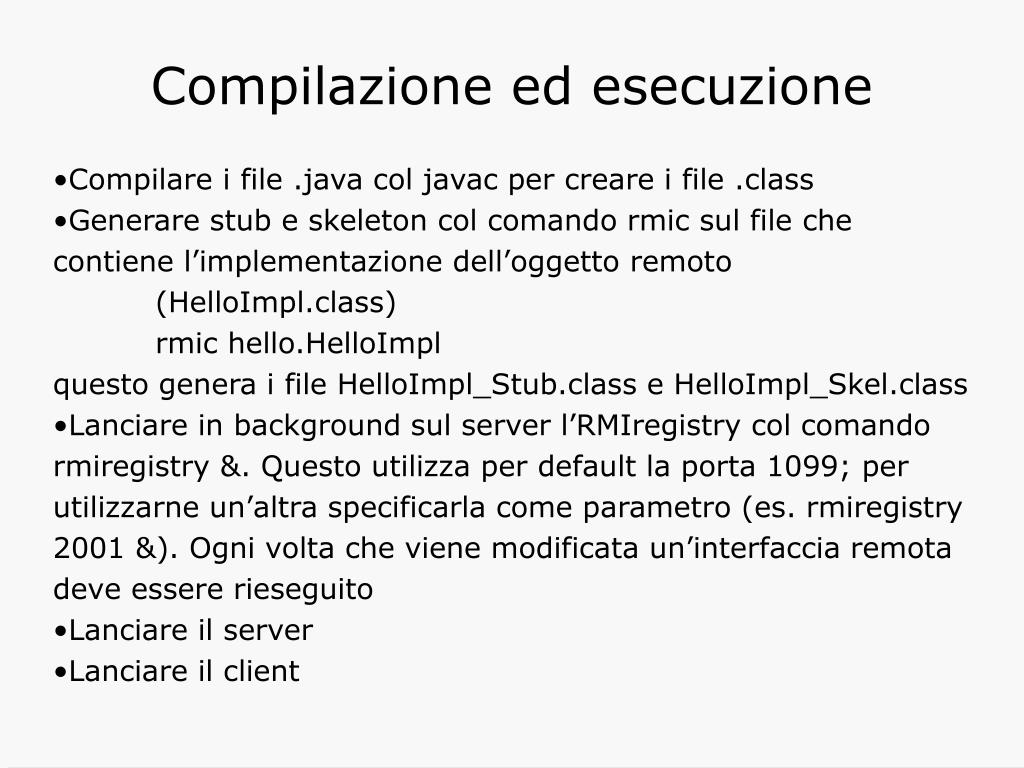 Compilazione ed esecuzione

•Compilare i file .java col javac per creare i file .class
•Generare stub e skeleton col comando rmic sul file che contiene l’implementazione dell’oggetto remoto
(HelloImpl.class)
rmic hello.HelloImpl
questo genera i file HelloImpl_Stub.class e HelloImpl_Skel.class
•Lanciare in background sul server l’RMIregistry col comando rmiregistry &. Questo utilizza per default la porta 1099; per utilizzarne un’altra specificarla come parametro (es. rmiregistry 2001 &). Ogni volta che viene modificata un’interfaccia remota deve essere rieseguito
•Lanciare il server
•Lanciare il client